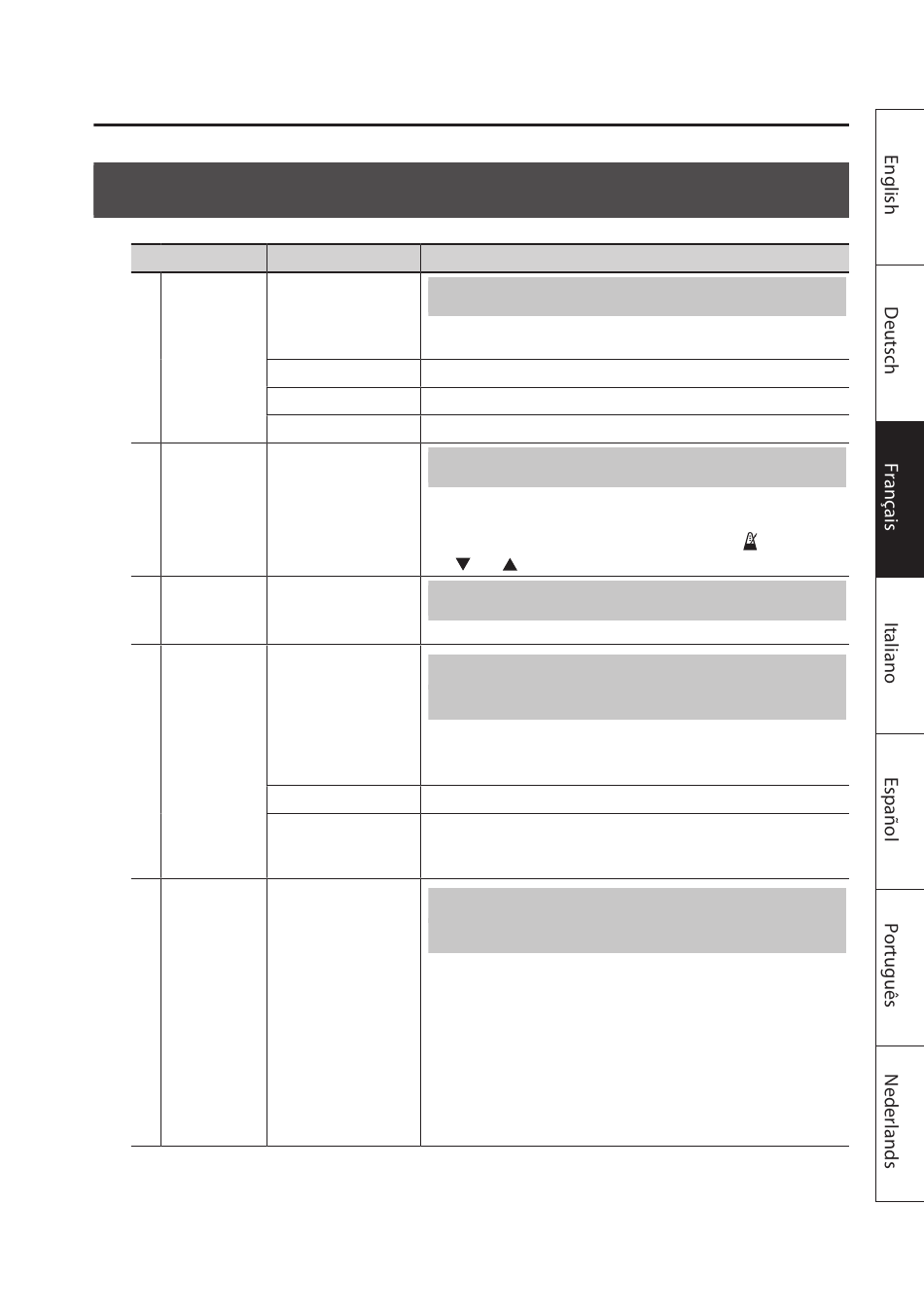 English

Deutsch

Français

Italiano

Español

Português

Nederlands